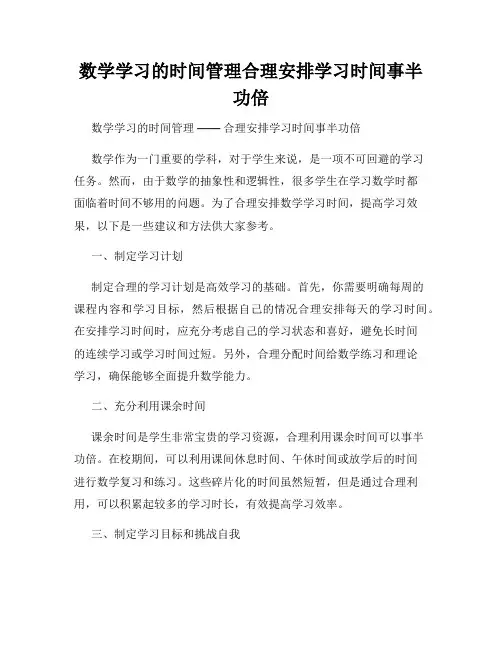 数学学习的时间管理合理安排学习时间事半功倍

数学学习的时间管理 —— 合理安排学习时间事半功倍

数学作为一门重要的学科，对于学生来说，是一项不可回避的学习任务。然而，由于数学的抽象性和逻辑性，很多学生在学习数学时都面临着时间不够用的问题。为了合理安排数学学习时间，提高学习效果，以下是一些建议和方法供大家参考。

一、制定学习计划

制定合理的学习计划是高效学习的基础。首先，你需要明确每周的课程内容和学习目标，然后根据自己的情况合理安排每天的学习时间。在安排学习时间时，应充分考虑自己的学习状态和喜好，避免长时间的连续学习或学习时间过短。另外，合理分配时间给数学练习和理论学习，确保能够全面提升数学能力。

二、充分利用课余时间

课余时间是学生非常宝贵的学习资源，合理利用课余时间可以事半功倍。在校期间，可以利用课间休息时间、午休时间或放学后的时间进行数学复习和练习。这些碎片化的时间虽然短暂，但是通过合理利用，可以积累起较多的学习时长，有效提高学习效率。

三、制定学习目标和挑战自我